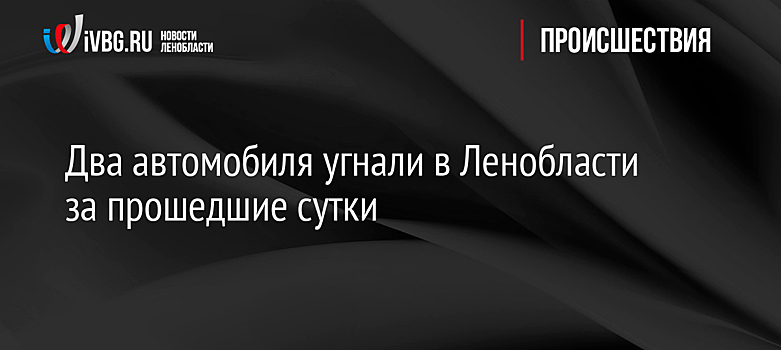 iVBG.RU НОВОСТИ ЛЕНОБЛАСТИ

ПРОИСШЕСТВИЯ

Два автомобиля угнали в Ленобласти за прошедшие сутки